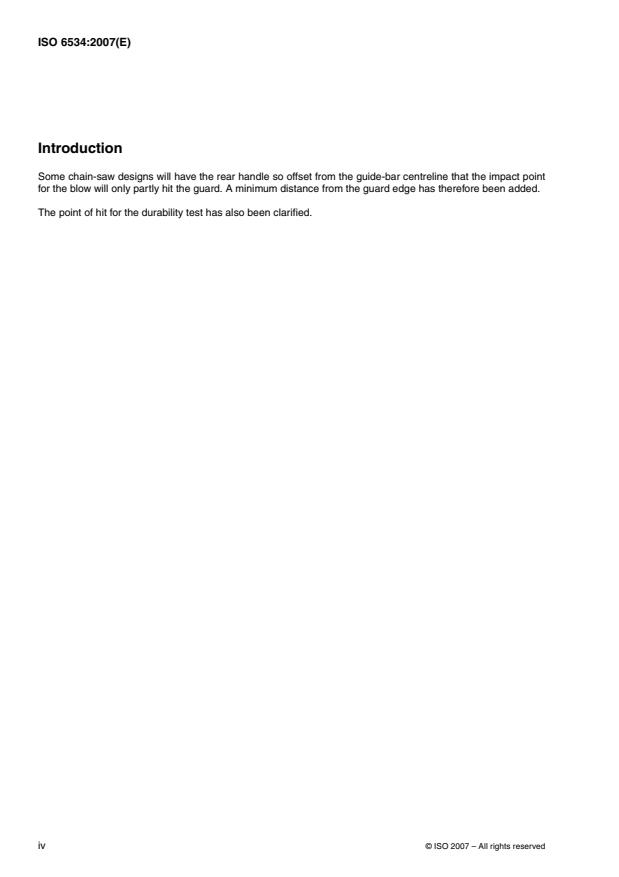 ISO 6534:2007(E)

Introduction

Some chain-saw designs will have the rear handle so offset from the guide-bar centreline that the impact point for the blow will only partly hit the guard. A minimum distance from the guard edge has therefore been added.

The point of hit for the durability test has also been clarified.

iv

© ISO 2007 – All rights reserved